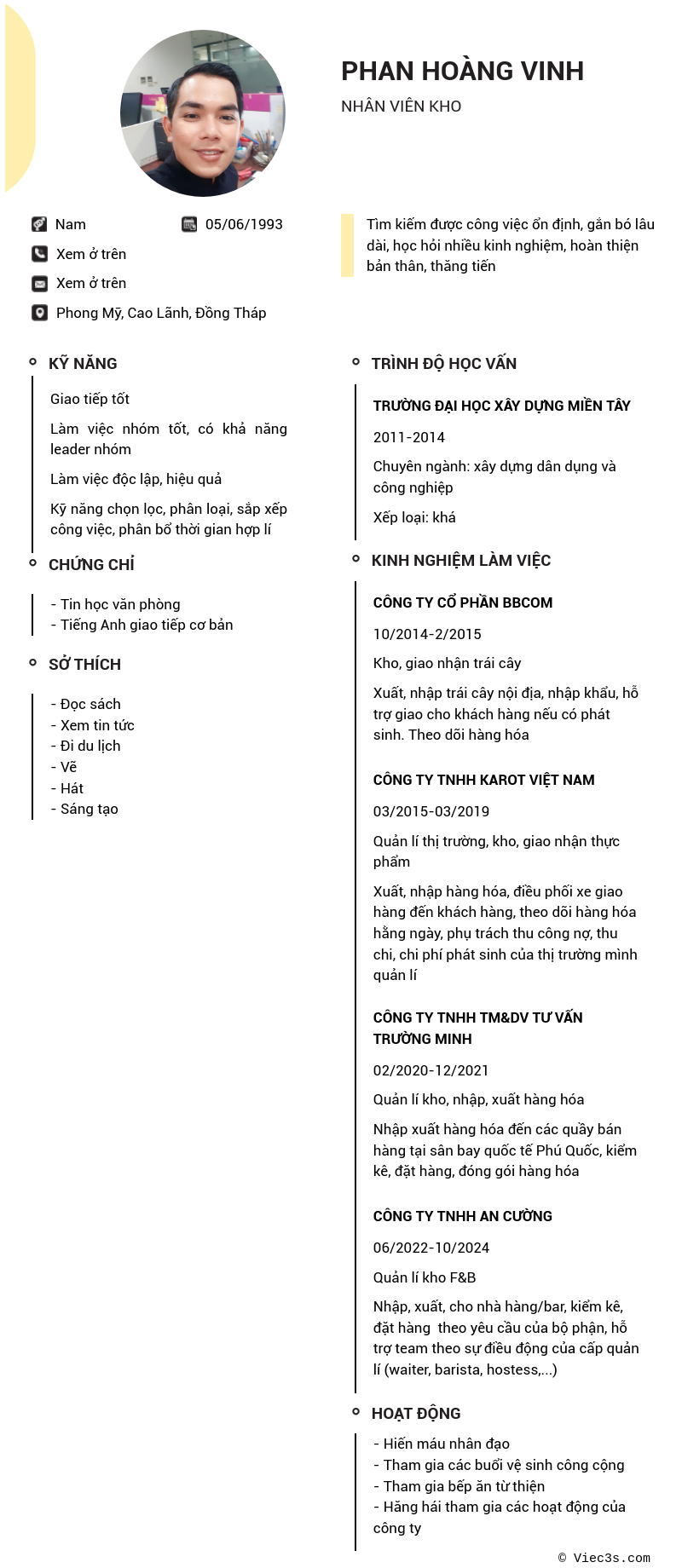 PHAN HOÀNG VINH

NHÂN VIÊN KHO

Nam

05/06/1993

Xem ở trên

Xem ở trên

Phong Mỹ, Cao Lãnh, Đồng Tháp

Tìm kiếm được công việc ổn định, gắn bó lâu dài, học hỏi nhiều kinh nghiệm, hoàn thiện bản thân, thăng tiến

KỸ NĂNG

Giao tiếp tốt

Làm việc nhóm tốt, có khả năng leader nhóm

Làm việc độc lập, hiệu quả

Kỹ năng chọn lọc, phân loại, sắp xếp công việc, phân bổ thời gian hợp lí

CHỨNG CHỈ

- Tin học văn phòng
- Tiếng Anh giao tiếp cơ bản

SỞ THÍCH

- Đọc sách
- Xem tin tức
- Đi du lịch
- Vẽ
- Hát
- Sáng tạo

TRÌNH ĐỘ HỌC VẤN

TRƯỜNG ĐẠI HỌC XÂY DỰNG MIỀN TÂY

2011-2014

Chuyên ngành: xây dựng dân dụng và công nghiệp

Xếp loại: khá

KINH NGHIỆM LÀM VIỆC

CÔNG TY CỔ PHẦN BBCOM

10/2014-2/2015

Kho, giao nhận trái cây

Xuất, nhập trái cây nội địa, nhập khẩu, hỗ trợ giao cho khách hàng nếu có phát sinh. Theo dõi hàng hóa

CÔNG TY TNHH KAROT VIỆT NAM

03/2015-03/2019

Quản lí thị trường, kho, giao nhận thực phẩm

Xuất, nhập hàng hóa, điều phối xe giao hàng đến khách hàng, theo dõi hàng hóa hằng ngày, phụ trách thu công nợ, thu chi, chi phí phát sinh của thị trường mình quản lí

CÔNG TY TNHH TM&DV TƯ VẤN TRƯỜNG MINH

02/2020-12/2021

Quản lí kho, nhập, xuất hàng hóa

Nhập xuất hàng hóa đến các quầy bán hàng tại sân bay quốc tế Phú Quốc, kiểm kê, đặt hàng, đóng gói hàng hóa

CÔNG TY TNHH AN CƯỜNG

06/2022-10/2024

Quản lí kho F&B

Nhập, xuất, cho nhà hàng/bar, kiểm kê, đặt hàng theo yêu cầu của bộ phận, hỗ trợ team theo sự điều động của cấp quản lí (waiter, barista, hostess,...)

HOẠT ĐỘNG

- Hiến máu nhân đạo
- Tham gia các buổi vệ sinh công cộng
- Tham gia bếp ăn từ thiện
- Hăng hái tham gia các hoạt động của công ty

© Viec3s.com